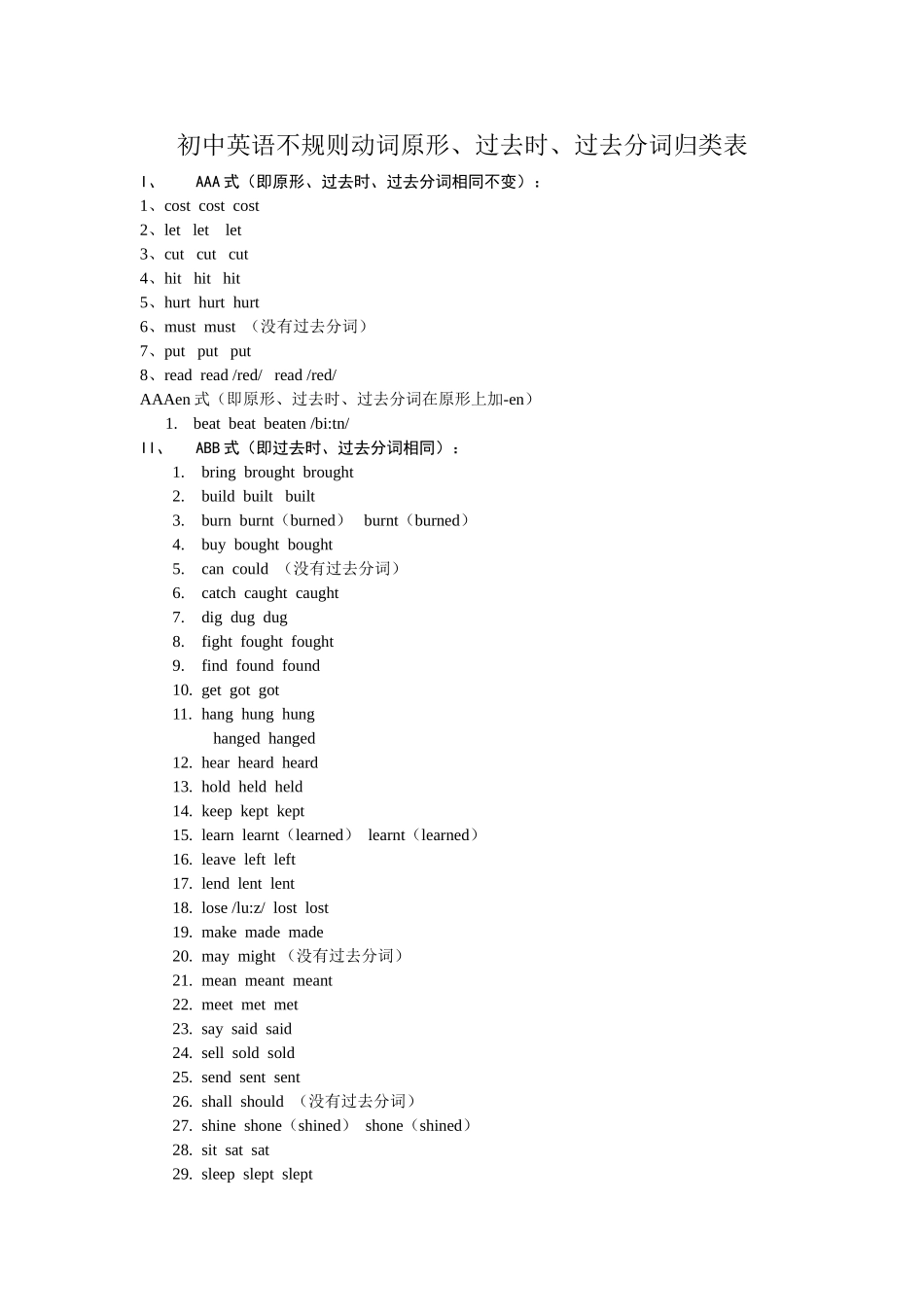 初中英语不规则动词原形、过去时、过去分词归类表

I、 AAA式（即原形、过去时、过去分词相同不变）：

1、cost cost cost
2、let let let
3、cut cut cut
4、hit hit hit
5、hurt hurt hurt
6、must must （没有过去分词）
7、put put put
8、read read /red/ read /red/

AAAen式（即原形、过去时、过去分词在原形上加-en）

1. beat beat beaten /bi:tn/

II、 ABB式（即过去时、过去分词相同）：

1. bring brought brought
2. build built built
3. burn burnt（burned） burnt（burned）
4. buy bought bought
5. can could （没有过去分词）
6. catch caught caught
7. dig dug dug
8. fight fought fought
9. find found found
10. get got got
11. hang hung hung
hanged hanged
12. hear heard heard
13. hold held held
14. keep kept kept
15. learn learnt（learned） learnt（learned）
16. leave left left
17. lend lent lent
18. lose /lu:z/ lost lost
19. make made made
20. may might （没有过去分词）
21. mean meant meant
22. meet met met
23. say said said
24. sell sold sold
25. send sent sent
26. shall should （没有过去分词）
27. shine shone（shined） shone（shined）
28. sit sat sat
29. sleep slept slept